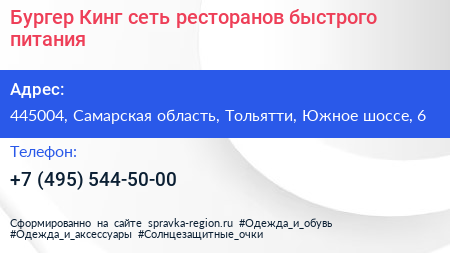 Бургер Кинг сеть ресторанов быстрого питания

Адрес:

445004, Самарская область, Тольятти, Южное шоссе, 6

Телефон:

+7 (495) 544-50-00

Сформированно на сайте spravka-region.ru #Одежда_и_обувь #Одежда_и_аксессуары #Солнцезащитные_очки